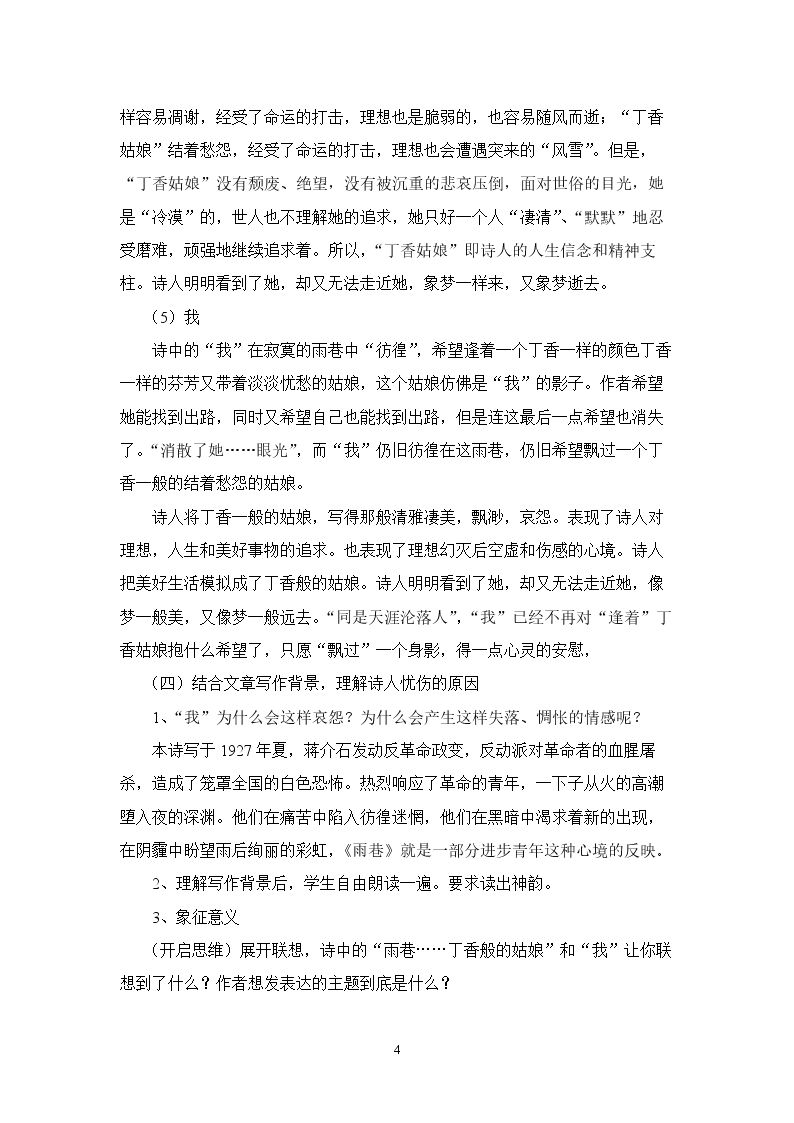 样容易凋谢，经受了命运的打击，理想也是脆弱的，也容易随风而逝；“丁香姑娘”结着愁怨，经受了命运的打击，理想也会遭遇突来的“风雪”。但是，“丁香姑娘”没有颓废、绝望，没有被沉重的悲哀压倒，面对世俗的目光，她是“冷漠”的，世人也不理解她的追求，她只好一个人“凄清”、“默默”地忍受磨难，顽强地继续追求着。所以，“丁香姑娘”即诗人的人生信念和精神支柱。诗人明明看到了她，却又无法走近她，象梦一样来，又象梦逝去。

（5）我

诗中的“我”在寂寞的雨巷中“彷徨”，希望逢着一个丁香一样的颜色丁香一样的芬芳又带着淡淡忧愁的姑娘，这个姑娘仿佛是“我”的影子。作者希望她能找到出路，同时又希望自己也能找到出路，但是连这最后一点希望也消失了。“消散了她……眼光”，而“我”仍旧彷徨在这雨巷，仍旧希望飘过一个丁香一般的结着愁怨的姑娘。

诗人将丁香一般的姑娘，写得那般清雅凄美，飘渺，哀怨。表现了诗人对理想，人生和美好事物的追求。也表现了理想幻灭后空虚和伤感的心境。诗人把美好生活模拟成了丁香般的姑娘。诗人明明看到了她，却又无法走近她，像梦一般美，又像梦一般远去。“同是天涯沦落人”，“我”已经不再对“逢着”丁香姑娘抱什么希望了，只愿“飘过”一个身影，得一点心灵的安慰，

（四）结合文章写作背景，理解诗人忧伤的原因

1、“我”为什么会这样哀怨？为什么会产生这样失落、惆怅的情感呢？

本诗写于1927年夏，蒋介石发动反革命政变，反动派对革命者的血腥屠杀，造成了笼罩全国的白色恐怖。热烈响应了革命的青年，一下子从火的高潮堕入夜的深渊。他们在痛苦中陷入彷徨迷惘，他们在黑暗中渴求着新的出现，在阴霾中盼望雨后绚丽的彩虹，《雨巷》就是一部分进步青年这种心境的反映。

2、理解写作背景后，学生自由朗读一遍。要求读出神韵。

3、象征意义

(开启思维）展开联想，诗中的“雨巷……丁香般的姑娘”和“我”让你联想到了什么？作者想发表达的主题到底是什么？

4